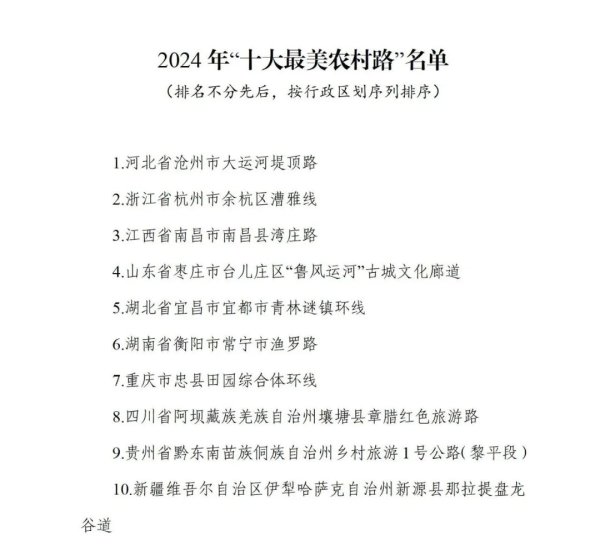 2024 年“十大最美农村路”名单

（排名不分先后，按行政区划序列排序）

1.河北省沧州市大运河堤顶路

2.浙江省杭州市余杭区漕雅线

3.江西省南昌市南昌县湾庄路

4.山东省枣庄市台儿庄区“鲁风运河”古城文化廊道

5.湖北省宜昌市宜都市青林谜镇环线

6.湖南省衡阳市常宁市渔罗路

7.重庆市忠县田园综合体环线

8.四川省阿坝藏族羌族自治州壤塘县章腊红色旅游路

9.贵州省黔东南苗族侗族自治州乡村旅游 1 号公路( 黎平段 )

10.新疆维吾尔自治区伊犁哈萨克自治州新源县那拉提盘龙谷道